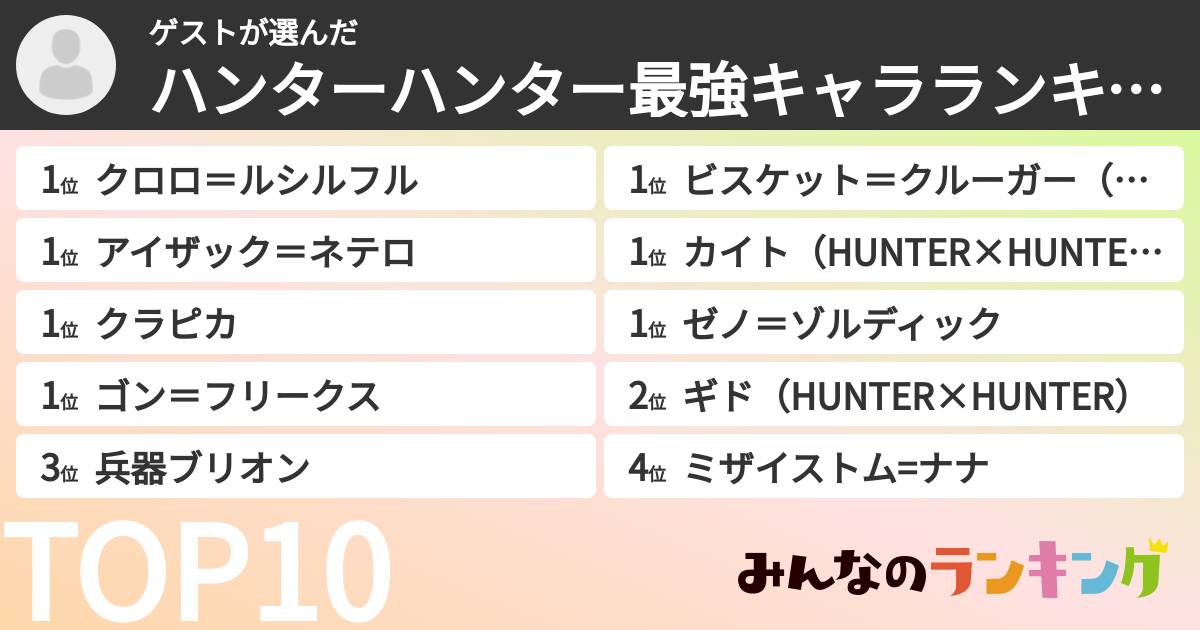 ゲストが選んだ
ハンターハンター最強キャラランキ…

1位 クロロ＝ルシルフル
1位 アイザック＝ネテロ
1位 クラピカ
1位 ゴン＝フリークス
3位 兵器ブリオン

1位 ビスケット＝クルーガー（…
1位 カイト（HUNTER×HUNTE…
1位 ゼノ＝ゾルディック
2位 ギド（HUNTER×HUNTER）
4位 ミザイストム=ナナ

TOP10

みんなのランキング